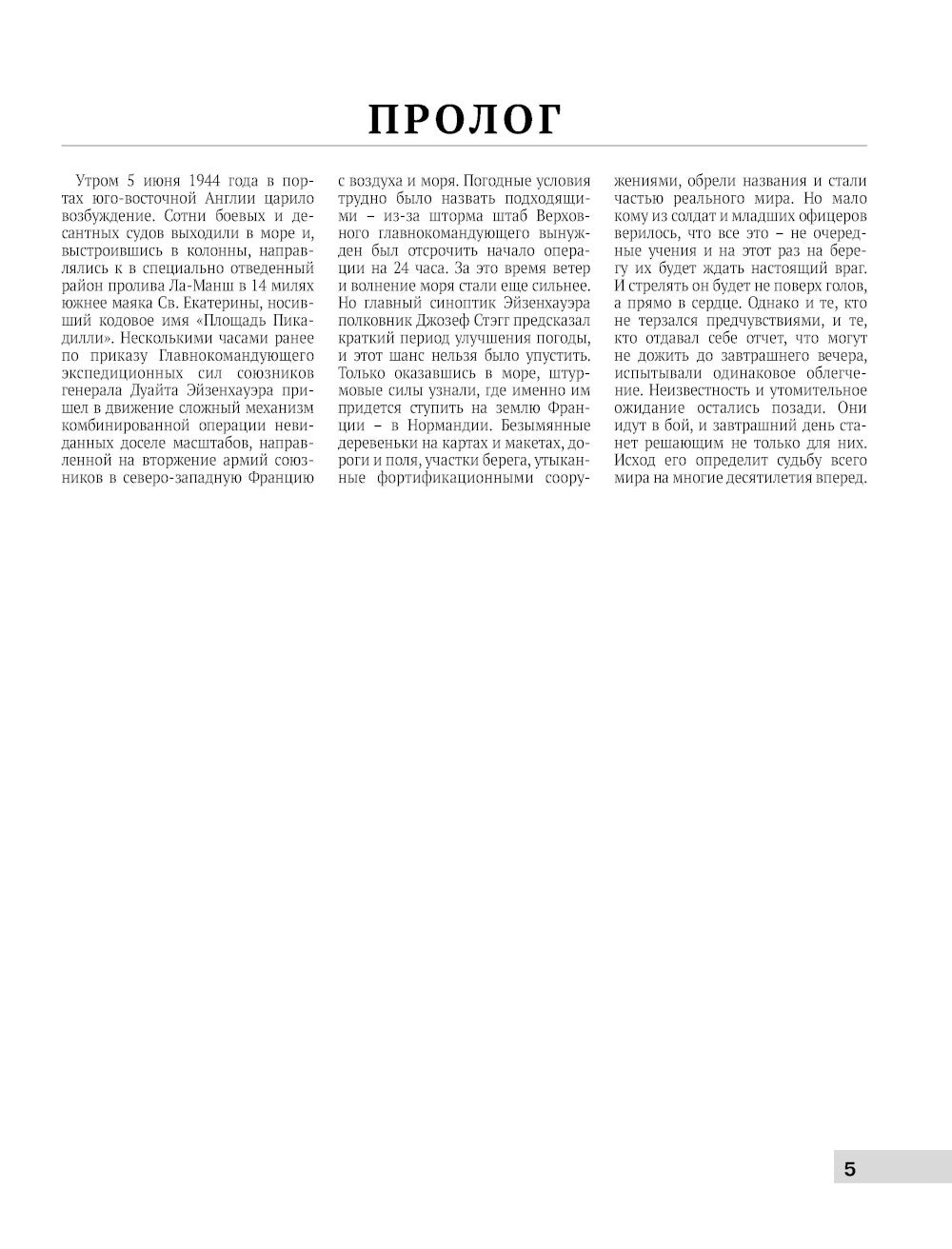 ПРОЛОГ

Утром 5 июня 1944 года в портах юго-восточной Англии царило возбуждение. Сотни боевых и десантных судов выходили в море и, выстроившись в колонны, направлялись к в специально отведенный район пролива Ла-Манш в 14 милях южнее маяка Св. Екатерины, носивший кодовое имя «Площадь Пикадилли». Несколькими часами ранее по приказу Главнокомандующего экспедиционных сил союзников генерала Дуайта Эйзенхауэра пришел в движение сложный механизм комбинированной операции невиданных доселе масштабов, направленной на вторжение армий союзников в северо-западную Францию с воздуха и моря. Погодные условия трудно было назвать подходящими – из-за шторма штаб Верховного главнокомандующего вынужден был отсрочить начало операции на 24 часа. За это время ветер и волнение моря стали еще сильнее. Но главный синоптик Эйзенхауэра полковник Джозеф Стэгг предсказал краткий период улучшения погоды, и этот шанс нельзя было упустить. Только оказавшись в море, штурмовые силы узнали, где именно им придется ступить на землю Франции – в Нормандии. Безымянные деревеньки на картах и макетах, дороги и поля, участки берега, утыканные фортификационными сооружениями, обрели названия и стали частью реального мира. Но мало кому из солдат и младших офицеров верилось, что все это – не очередные учения и на этот раз на берегу их будет ждать настоящий враг. И стрелять он будет не поверх голов, а прямо в сердце. Однако и те, кто не терзался предчувствиями, и те, кто отдавал себе отчет, что могут не дожить до завтрашнего вечера, испытывали одинаковое облегчение. Неизвестность и утомительное ожидание остались позади. Они идут в бой, и завтрашний день станет решающим не только для них. Исход его определит судьбу всего мира на многие десятилетия вперед.

5